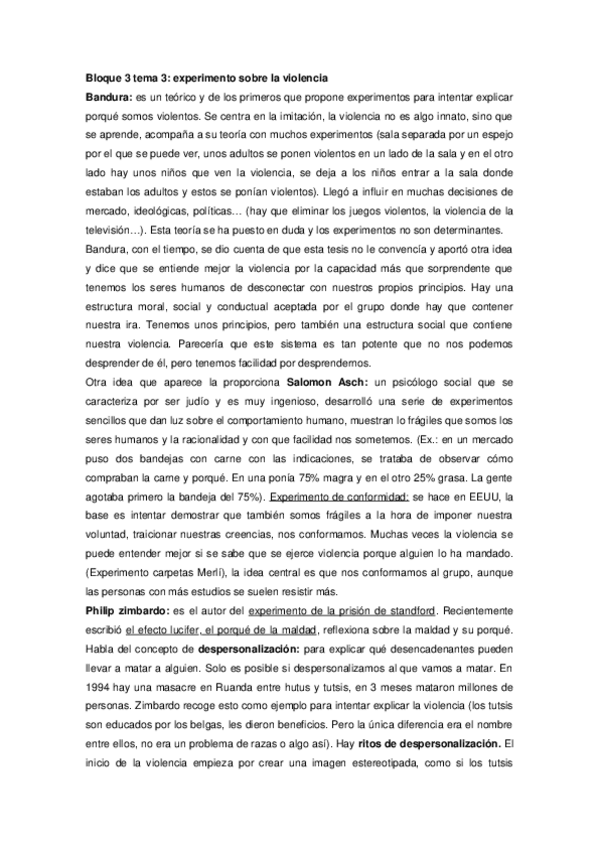 Bloque 3 tema 3: experimento sobre la violencia

Bandura: es un teórico y de los primeros que propone experimentos para intentar explicar porqué somos violentos. Se centra en la imitación, la violencia no es algo innato, sino que se aprende, acompaña a su teoría con muchos experimentos (sala separada por un espejo por el que se puede ver, unos adultos se ponen violentos en un lado de la sala y en el otro lado hay unos niños que ven la violencia, se deja a los niños entrar a la sala donde estaban los adultos y estos se ponían violentos). Llegó a influir en muchas decisiones de mercado, ideológicas, políticas… (hay que eliminar los juegos violentos, la violencia de la televisión…). Esta teoría se ha puesto en duda y los experimentos no son determinantes.

Bandura, con el tiempo, se dio cuenta de que esta tesis no le convencía y aportó otra idea y dice que se entiende mejor la violencia por la capacidad más que sorprendente que tenemos los seres humanos de desconectar con nuestros propios principios. Hay una estructura moral, social y conductual aceptada por el grupo donde hay que contener nuestra ira. Tenemos unos principios, pero también una estructura social que contiene nuestra violencia. Parecería que este sistema es tan potente que no nos podemos desprender de él, pero tenemos facilidad por desprendernos.

Otra idea que aparece la proporciona Salomon Asch: un psicólogo social que se caracteriza por ser judío y es muy ingenioso, desarrolló una serie de experimentos sencillos que dan luz sobre el comportamiento humano, muestran lo frágiles que somos los seres humanos y la racionalidad y con que facilidad nos sometemos. (Ex.: en un mercado puso dos bandejas con carne con las indicaciones, se trataba de observar cómo compraban la carne y porqué. En una ponía 75% magra y en el otro 25% grasa. La gente agotaba primero la bandeja del 75%). Experimento de conformidad: se hace en EEUU, la base es intentar demostrar que también somos frágiles a la hora de imponer nuestra voluntad, traicionar nuestras creencias, nos conformamos. Muchas veces la violencia se puede entender mejor si se sabe que se ejerce violencia porque alguien lo ha mandado. (Experimento carpetas Merlí), la idea central es que nos conformamos al grupo, aunque las personas con más estudios se suelen resistir más.

Philip zimbardo: es el autor del experimento de la prisión de standford. Recientemente escribió el efecto lucifer, el porqué de la maldad, reflexiona sobre la maldad y su porqué. Habla del concepto de despersonalización: para explicar qué desencadenantes pueden llevar a matar a alguien. Solo es posible si despersonalizamos al que vamos a matar. En 1994 hay una masacre en Ruanda entre hutus y tutsis, en 3 meses mataron millones de personas. Zimbardo recoge esto como ejemplo para intentar explicar la violencia (los tutsis son educados por los belgas, les dieron beneficios. Pero la única diferencia era el nombre entre ellos, no era un problema de razas o algo así). Hay ritos de despersonalización. El inicio de la violencia empieza por crear una imagen estereotipada, como si los tutsis